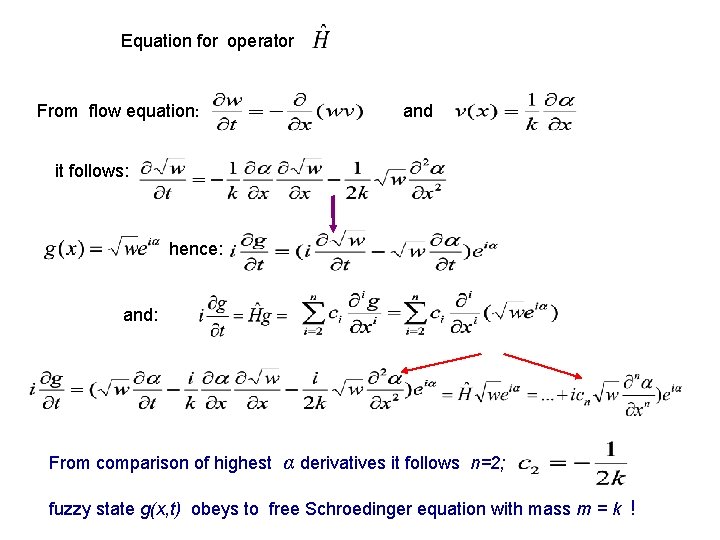 Equation for operator $\hat{H}$

From flow equation: $\frac{\partial w}{\partial t} = -\frac{\partial}{\partial x}(wv)$ and $v(x) = \frac{1}{k}\frac{\partial \alpha}{\partial x}$

it follows: $\frac{\partial \sqrt{w}}{\partial t} = -\frac{1}{k}\frac{\partial \alpha}{\partial x}\frac{\partial \sqrt{w}}{\partial x} - \frac{1}{2k}\sqrt{w}\frac{\partial^2 \alpha}{\partial x^2}$

$g(x) = \sqrt{w}e^{i\alpha}$ hence: $i\frac{\partial g}{\partial t} = (i\frac{\partial \sqrt{w}}{\partial t} - \sqrt{w}\frac{\partial \alpha}{\partial t})e^{i\alpha}$

and: $i\frac{\partial g}{\partial t} = \hat{H}g = \sum_{i=2}^{n} c_i \frac{\partial^i g}{\partial x^i} = \sum_{i=2}^{n} c_i \frac{\partial^i}{\partial x^i}(\sqrt{w}e^{i\alpha})$

$i\frac{\partial g}{\partial t} = (\sqrt{w}\frac{\partial \alpha}{\partial t} - \frac{i}{k}\frac{\partial \alpha}{\partial x}\frac{\partial \sqrt{w}}{\partial x} - \frac{i}{2k}\sqrt{w}\frac{\partial^2 \alpha}{\partial x^2})e^{i\alpha} = \hat{H}\sqrt{w}e^{i\alpha} = ... + ic_n\sqrt{w}\frac{\partial^n \alpha}{\partial x^n})e^{i\alpha}$

From comparison of highest $\alpha$ derivatives it follows $n$=2; $c_2 = -\frac{1}{2k}$

fuzzy state $g(x,t)$ obeys to free Schroedinger equation with mass $m = k$ !